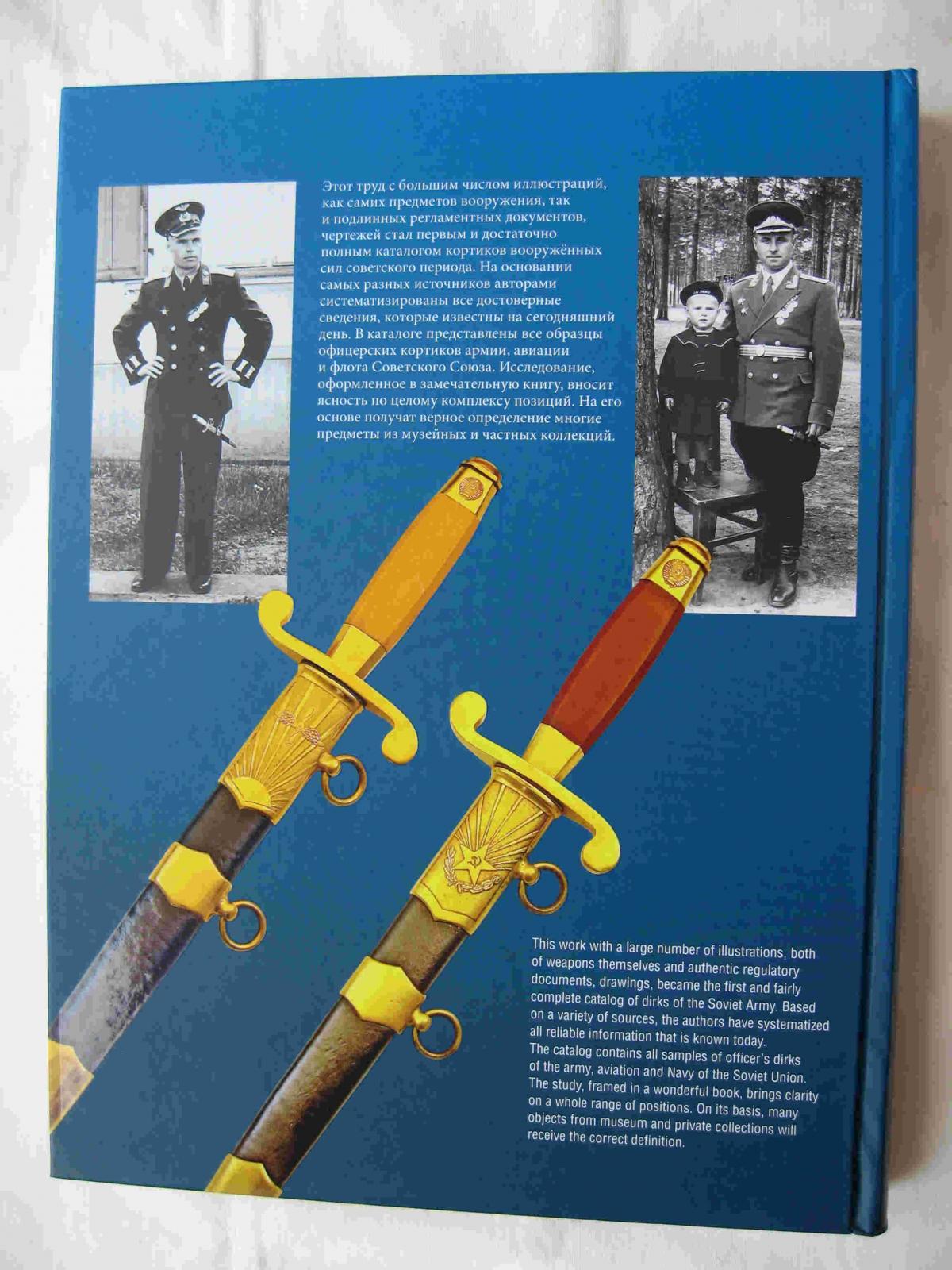 Этот труд с большим числом иллюстраций, как самих предметов вооружения, так и подлинных регламентных документов, чертежей стал первым и достаточно полным каталогом кортиков вооружённых сил советского периода. На основании самых разных источников авторами систематизированы все достоверные сведения, которые известны на сегодняшний день. В каталоге представлены все образцы офицерских кортиков армии, авиации и флота Советского Союза. Исследование, оформленное в замечательную книгу, вносит ясность по целому комплексу позиций. На его основе получат верное определение многие предметы из музейных и частных коллекций.

This work with a large number of illustrations, both of weapons themselves and authentic regulatory documents, drawings, became the first and fairly complete catalog of dirks of the Soviet Army. Based on a variety of sources, the authors have systematized all reliable information that is known today.
The catalog contains all samples of officer's dirks of the army, aviation and Navy of the Soviet Union. The study, framed in a wonderful book, brings clarity on a whole range of positions. On its basis, many objects from museum and private collections will receive the correct definition.